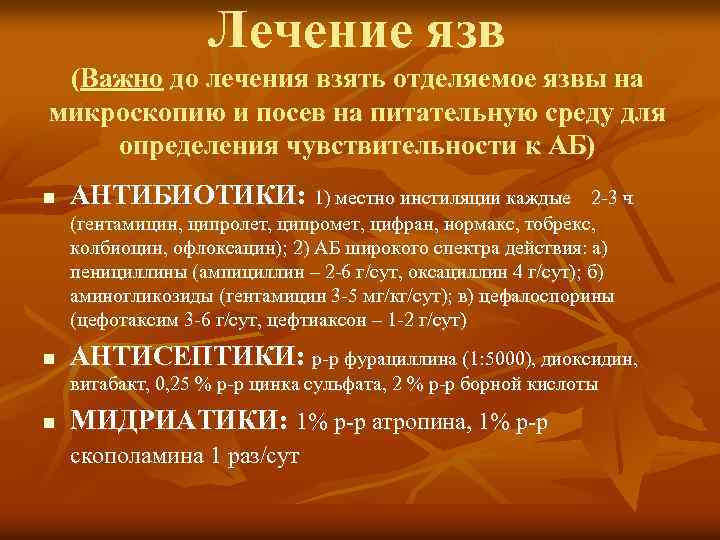 Лечение язв

(Важно до лечения взять отделяемое язвы на микроскопию и посев на питательную среду для определения чувствительности к АБ)

■ АНТИБИОТИКИ: 1) местно инстиляции каждые 2-3 ч (гентамицин, ципролет, ципромет, цифран, нормакс, тобрекс, колбиоцин, офлоксацин); 2) АБ широкого спектра действия: а) пенициллины (ампициллин – 2-6 г/сут, оксациллин 4 г/сут); б) аминогликозиды (гентамицин 3-5 мг/кг/сут); в) цефалоспорины (цефотаксим 3-6 г/сут, цефтиаксон – 1-2 г/сут)

■ АНТИСЕПТИКИ: р-р фурациллина (1:5000), диоксидин, витабакт, 0,25 % р-р цинка сульфата, 2 % р-р борной кислоты

■ МИДРИАТИКИ: 1% р-р атропина, 1% р-р скополамина 1 раз/сут